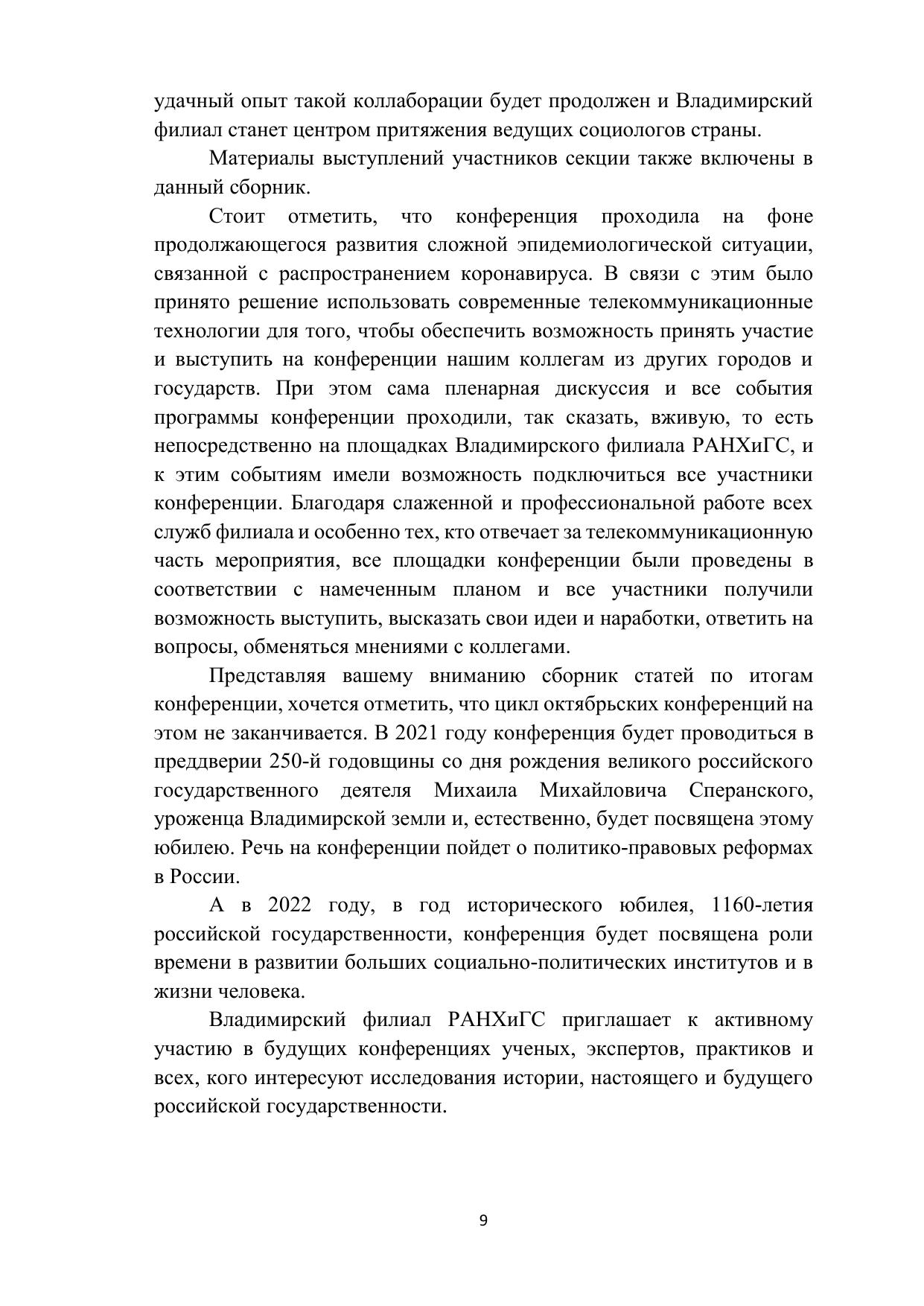 удачный опыт такой коллаборации будет продолжен и Владимирский филиал станет центром притяжения ведущих социологов страны.

Материалы выступлений участников секции также включены в данный сборник.

Стоит отметить, что конференция проходила на фоне продолжающегося развития сложной эпидемиологической ситуации, связанной с распространением коронавируса. В связи с этим было принято решение использовать современные телекоммуникационные технологии для того, чтобы обеспечить возможность принять участие и выступить на конференции нашим коллегам из других городов и государств. При этом сама пленарная дискуссия и все события программы конференции проходили, так сказать, вживую, то есть непосредственно на площадках Владимирского филиала РАНХиГС, и к этим событиям имели возможность подключиться все участники конференции. Благодаря слаженной и профессиональной работе всех служб филиала и особенно тех, кто отвечает за телекоммуникационную часть мероприятия, все площадки конференции были проведены в соответствии с намеченным планом и все участники получили возможность выступить, высказать свои идеи и наработки, ответить на вопросы, обменяться мнениями с коллегами.

Представляя вашему вниманию сборник статей по итогам конференции, хочется отметить, что цикл октябрьских конференций на этом не заканчивается. В 2021 году конференция будет проводиться в преддверии 250-й годовщины со дня рождения великого российского государственного деятеля Михаила Михайловича Сперанского, уроженца Владимирской земли и, естественно, будет посвящена этому юбилею. Речь на конференции пойдет о политико-правовых реформах в России.

А в 2022 году, в год исторического юбилея, 1160-летия российской государственности, конференция будет посвящена роли времени в развитии больших социально-политических институтов и в жизни человека.

Владимирский филиал РАНХиГС приглашает к активному участию в будущих конференциях ученых, экспертов, практиков и всех, кого интересуют исследования истории, настоящего и будущего российской государственности.

9